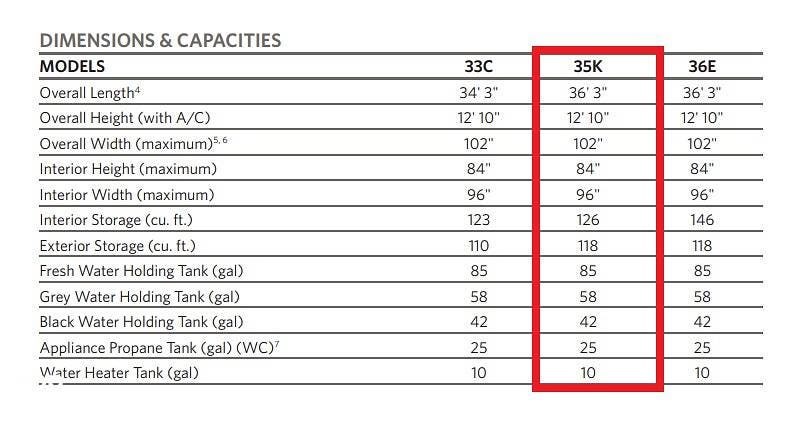 DIMENSIONS & CAPACITIES

| MODELS | 33C | 35K | 36E |
|---|---|---|---|
| Overall Length$^4$ | 34' 3" | 36' 3" | 36' 3" |
| Overall Height (with A/C) | 12' 10" | 12' 10" | 12' 10" |
| Overall Width (maximum)$^{5, 6}$ | 102" | 102" | 102" |
| Interior Height (maximum) | 84" | 84" | 84" |
| Interior Width (maximum) | 96" | 96" | 96" |
| Interior Storage (cu. ft.) | 123 | 126 | 146 |
| Exterior Storage (cu. ft.) | 110 | 118 | 118 |
| Fresh Water Holding Tank (gal) | 85 | 85 | 85 |
| Grey Water Holding Tank (gal) | 58 | 58 | 58 |
| Black Water Holding Tank (gal) | 42 | 42 | 42 |
| Appliance Propane Tank (gal) (WC)$^7$ | 25 | 25 | 25 |
| Water Heater Tank (gal) | 10 | 10 | 10 |